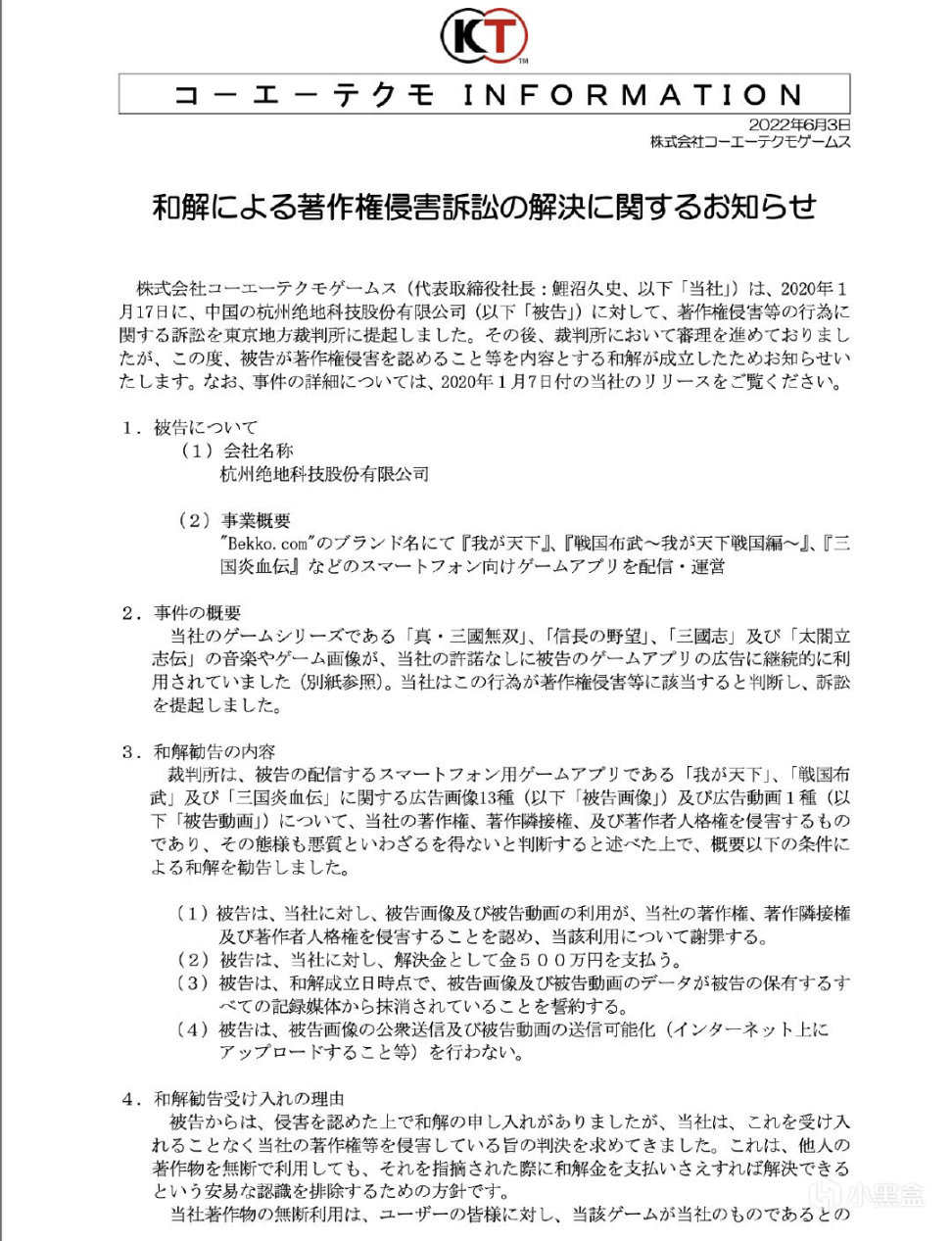 KT

コーエーテクモ INFORMATION

2022年6月3日
株式会社コーエーテクモゲームス

和解による著作権侵害訴訟の解決に関するお知らせ

株式会社コーエーテクモゲームス（代表取締役社長：鯉沼久史、以下「当社」）は、2020年１月17日に、中国の杭州绝地科技股份有限公司（以下「被告」）に対して、著作権侵害等の行為に関する訴訟を東京地方裁判所に提起しました。その後、裁判所において審理を進めておりましたが、この度、被告が著作権侵害を認めること等を内容とする和解が成立したためお知らせいたします。なお、事件の詳細については、2020年１月７日付の当社のリリースをご覧ください。

１．被告について
（１）会社名称
杭州绝地科技股份有限公司

（２）事業概要
"Bekko.com"のブランド名にて『我が天下』、『戦国布武～我が天下戦国編～』、『三国炎血伝』などのスマートフォン向けゲームアプリを配信・運営

２．事件の概要
当社のゲームシリーズである「真・三國無双」、「信長の野望」、「三國志」及び「太閤立志伝」の音楽やゲーム画像が、当社の許諾なしに被告のゲームアプリの広告に継続的に利用されていました（別紙参照）。当社はこの行為が著作権侵害等に該当すると判断し、訴訟を提起しました。

３．和解勧告の内容
裁判所は、被告の配信するスマートフォン用ゲームアプリである「我が天下」、「戦国布武」及び「三国炎血伝」に関する広告画像13種（以下「被告画像」）及び広告動画１種（以下「被告動画」）について、当社の著作権、著作隣接権、及び著作者人格権を侵害するものであり、その態様も悪質といわざるを得ないと判断すると述べた上で、概要以下の条件による和解を勧告しました。

（１）被告は、当社に対し、被告画像及び被告動画の利用が、当社の著作権、著作隣接権及び著作者人格権を侵害することを認め、当該利用について謝罪する。
（２）被告は、当社に対し、解決金として金５００万円を支払う。
（３）被告は、和解成立日時点で、被告画像及び被告動画のデータが被告の保有するすべての記録媒体から抹消されていることを誓約する。
（４）被告は、被告画像の公衆送信及び被告動画の送信可能化（インターネット上にアップロードすること等）を行わない。

４．和解勧告受け入れの理由
被告からは、侵害を認めた上で和解の申し入れがありましたが、当社は、これを受け入れることなく当社の著作権等を侵害している旨の判決を求めてきました。これは、他人の著作物を無断で利用しても、それを指摘された際に和解金を支払いさえすれば解決できるという安易な認識を排除するための方針です。
当社著作物の無断利用は、ユーザーの皆様に対し、当該ゲームが当社のものであるとの

小黑盒